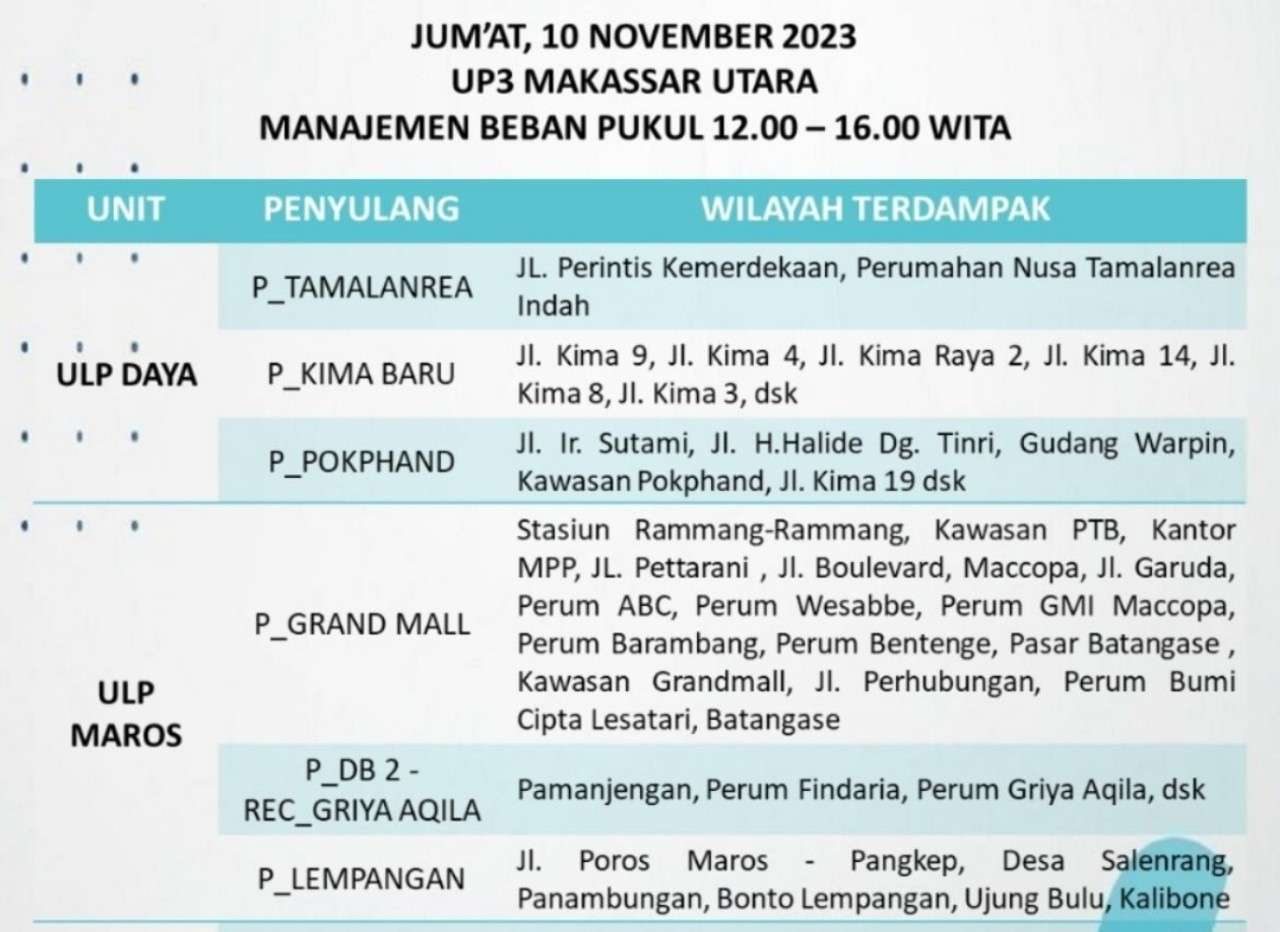 JUM'AT, 10 NOVEMBER 2023
UP3 MAKASSAR UTARA
MANAJEMEN BEBAN PUKUL 12.00 – 16.00 WITA

| UNIT | PENYULANG | WILAYAH TERDAMPAK |
|---|---|---|
| ULP DAYA | P_TAMALANREA | JL. Perintis Kemerdekaan, Perumahan Nusa Tamalanrea Indah |
| | P_KIMA BARU | Jl. Kima 9, Jl. Kima 4, Jl. Kima Raya 2, Jl. Kima 14, Jl. Kima 8, Jl. Kima 3, dsk |
| | P_POKPHAND | Jl. Ir. Sutami, Jl. H.Halide Dg. Tinri, Gudang Warpin, Kawasan Pokphand, Jl. Kima 19 dsk |
| ULP MAROS | P_GRAND MALL | Stasiun Rammang-Rammang, Kawasan PTB, Kantor MPP, JL. Pettarani , Jl. Boulevard, Maccopa, Jl. Garuda, Perum ABC, Perum Wesabbe, Perum GMI Maccopa, Perum Barambang, Perum Bentenge, Pasar Batangase , Kawasan Grandmall, Jl. Perhubungan, Perum Bumi Cipta Lesatari, Batangase |
| | P_DB 2 - REC_GRIYA AQILA | Pamanjengan, Perum Findaria, Perum Griya Aqila, dsk |
| | P_LEMPANGAN | Jl. Poros Maros - Pangkep, Desa Salenrang, Panambungan, Bonto Lempangan, Ujung Bulu, Kalibone |